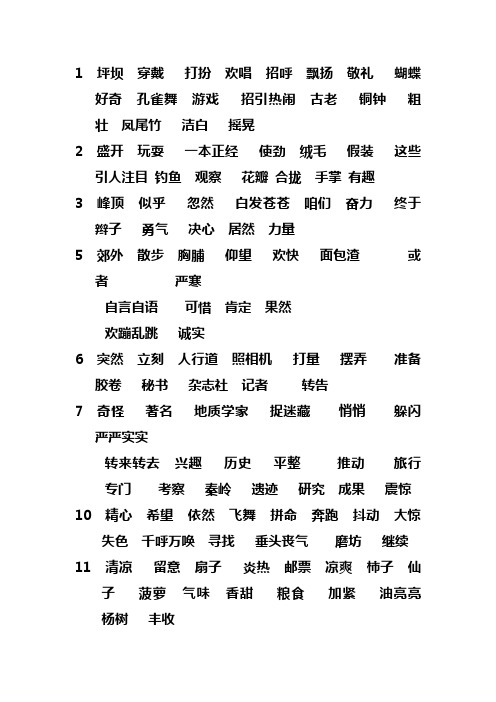 1 坪坝 穿戴 打扮 欢唱 招呼 飘扬 敬礼 蝴蝶 好奇 孔雀舞 游戏 招引热闹 古老 铜钟 粗壮 凤尾竹 洁白 摇晃

2 盛开 玩耍 一本正经 使劲 绒毛 假装 这些 引人注目 钓鱼 观察 花瓣 合拢 手掌 有趣

3 峰顶 似乎 忽然 白发苍苍 咱们 奋力 终于 辫子 勇气 决心 居然 力量

5 郊外 散步 胸脯 仰望 欢快 面包渣 或者 严寒

自言自语 可惜 肯定 果然

欢蹦乱跳 诚实

6 突然 立刻 人行道 照相机 打量 摆弄 准备 胶卷 秘书 杂志社 记者 转告

7 奇怪 著名 地质学家 捉迷藏 悄悄 躲闪 严严实实

转来转去 兴趣 历史 平整 推动 旅行 专门 考察 秦岭 遗迹 研究 成果 震惊

10 精心 希望 依然 飞舞 拼命 奔跑 抖动 大惊失色 千呼万唤 寻找 垂头丧气 磨坊 继续

11 清凉 留意 扇子 炎热 邮票 凉爽 柿子 仙子 菠萝 气味 香甜 粮食 加紧 油亮亮 杨树 丰收